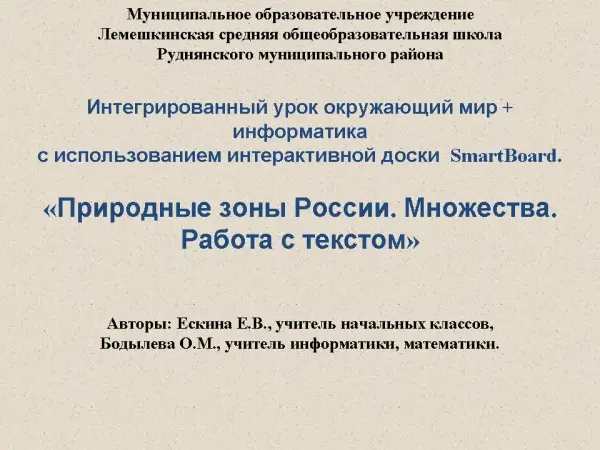 Муниципальное образовательное учреждение
Лемешкинская средняя общеобразовательная школа
Руднянского муниципального района

Интегрированный урок окружающий мир + информатика
с использованием интерактивной доски SmartBoard.

«Природные зоны России. Множества. Работа с текстом»

Авторы: Ескина Е.В., учитель начальных классов,
Бодылева О.М., учитель информатики, математики.